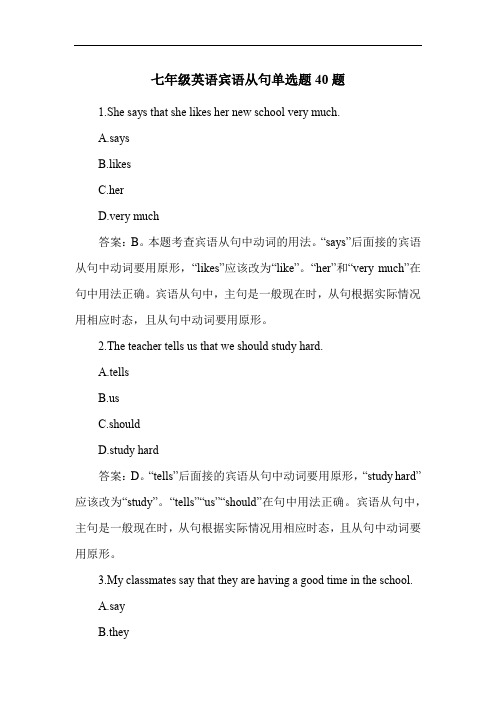 七年级英语宾语从句单选题 40 题

1.She says that she likes her new school very much.

A.says

B.likes

C.her

D.very much

答案：B。本题考查宾语从句中动词的用法。“says”后面接的宾语从句中动词要用原形，“likes”应该改为“like”。“her”和“very much”在句中用法正确。宾语从句中，主句是一般现在时，从句根据实际情况用相应时态，且从句中动词要用原形。

2.The teacher tells us that we should study hard.

A.tells

B.us

C.should

D.study hard

答案：D。“tells”后面接的宾语从句中动词要用原形，“study hard”应该改为“study”。“tells”“us”“should”在句中用法正确。宾语从句中，主句是一般现在时，从句根据实际情况用相应时态，且从句中动词要用原形。

3.My classmates say that they are having a good time in the school.

A.say

B.they